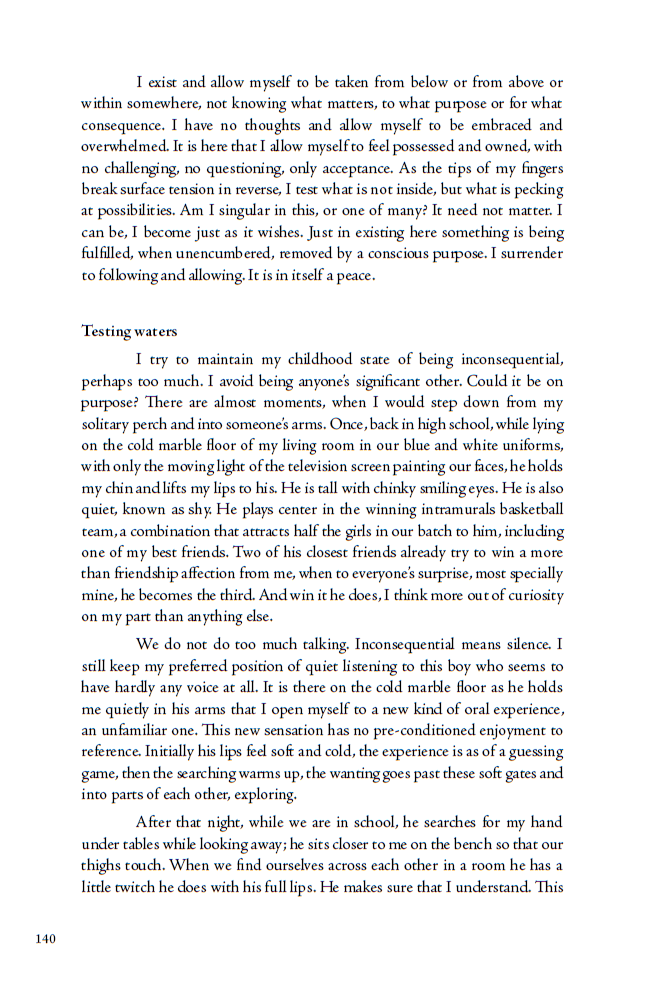 I exist and allow myself to be taken from below or from above or within somewhere, not knowing what matters, to what purpose or for what consequence. I have no thoughts and allow myself to be embraced and overwhelmed. It is here that I allow myself to feel possessed and owned, with no challenging, no questioning, only acceptance. As the tips of my fingers break surface tension in reverse, I test what is not inside, but what is pecking at possibilities. Am I singular in this, or one of many? It need not matter. I can be, I become just as it wishes. Just in existing here something is being fulfilled, when unencumbered, removed by a conscious purpose. I surrender to following and allowing. It is in itself a peace.

Testing waters

I try to maintain my childhood state of being inconsequential, perhaps too much. I avoid being anyone's significant other. Could it be on purpose? There are almost moments, when I would step down from my solitary perch and into someone's arms. Once, back in high school, while lying on the cold marble floor of my living room in our blue and white uniforms, with only the moving light of the television screen painting our faces, he holds my chin and lifts my lips to his. He is tall with chinky smiling eyes. He is also quiet, known as shy. He plays center in the winning intramurals basketball team, a combination that attracts half the girls in our batch to him, including one of my best friends. Two of his closest friends already try to win a more than friendship affection from me, when to everyone's surprise, most specially mine, he becomes the third. And win it he does, I think more out of curiosity on my part than anything else.

We do not do too much talking. Inconsequential means silence. I still keep my preferred position of quiet listening to this boy who seems to have hardly any voice at all. It is there on the cold marble floor as he holds me quietly in his arms that I open myself to a new kind of oral experience, an unfamiliar one. This new sensation has no pre-conditioned enjoyment to reference. Initially his lips feel soft and cold, the experience is as of a guessing game, then the searching warms up, the wanting goes past these soft gates and into parts of each other, exploring.

After that night, while we are in school, he searches for my hand under tables while looking away; he sits closer to me on the bench so that our thighs touch. When we find ourselves across each other in a room he has a little twitch he does with his full lips. He makes sure that I understand. This

140